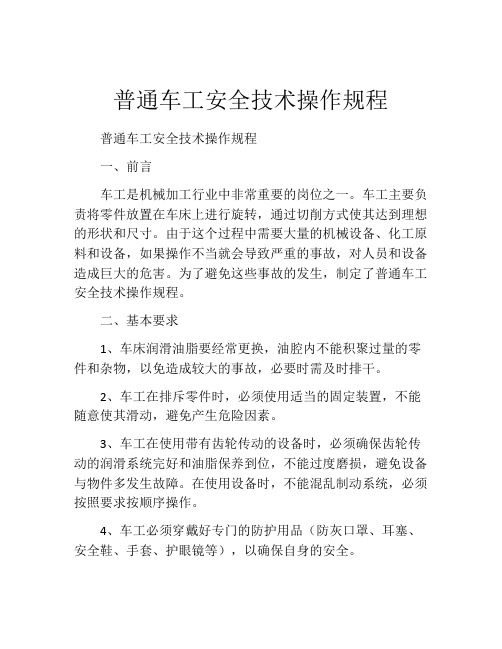 普通车工安全技术操作规程

普通车工安全技术操作规程

一、前言

车工是机械加工行业中非常重要的岗位之一。车工主要负责将零件放置在车床上进行旋转，通过切削方式使其达到理想的形状和尺寸。由于这个过程中需要大量的机械设备、化工原料和设备，如果操作不当就会导致严重的事故，对人员和设备造成巨大的危害。为了避免这些事故的发生，制定了普通车工安全技术操作规程。

二、基本要求

1、车床润滑油脂要经常更换，油腔内不能积聚过量的零件和杂物，以免造成较大的事故，必要时需及时排干。

2、车工在排斥零件时，必须使用适当的固定装置，不能随意使其滑动，避免产生危险因素。

3、车工在使用带有齿轮传动的设备时，必须确保齿轮传动的润滑系统完好和油脂保养到位，不能过度磨损，避免设备与物件多发生故障。在使用设备时，不能混乱制动系统，必须按照要求按顺序操作。

4、车工必须穿戴好专门的防护用品（防灰口罩、耳塞、安全鞋、手套、护眼镜等），以确保自身的安全。